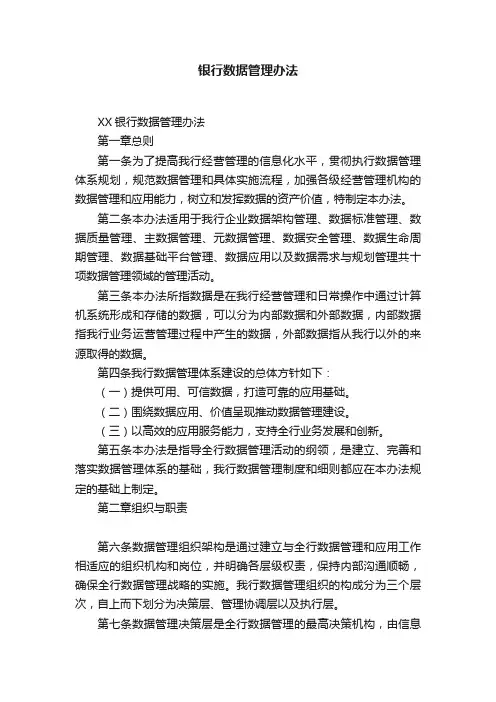 银行数据管理办法

XX 银行数据管理办法

第一章总则

第一条为了提高我行经营管理的信息化水平，贯彻执行数据管理体系规划，规范数据管理和具体实施流程，加强各级经营管理机构的数据管理和应用能力，树立和发挥数据的资产价值，特制定本办法。

第二条本办法适用于我行企业数据架构管理、数据标准管理、数据质量管理、主数据管理、元数据管理、数据安全管理、数据生命周期管理、数据基础平台管理、数据应用以及数据需求与规划管理共十项数据管理领域的管理活动。

第三条本办法所指数据是在我行经营管理和日常操作中通过计算机系统形成和存储的数据，可以分为内部数据和外部数据，内部数据指我行业务运营管理过程中产生的数据，外部数据指从我行以外的来源取得的数据。

第四条我行数据管理体系建设的总体方针如下：

（一）提供可用、可信数据，打造可靠的应用基础。

（二）围绕数据应用、价值呈现推动数据管理建设。

（三）以高效的应用服务能力，支持全行业务发展和创新。

第五条本办法是指导全行数据管理活动的纲领，是建立、完善和落实数据管理体系的基础，我行数据管理制度和细则都应在本办法规定的基础上制定。

第二章组织与职责

第六条数据管理组织架构是通过建立与全行数据管理和应用工作相适应的组织机构和岗位，并明确各层级权责，保持内部沟通顺畅，确保全行数据管理战略的实施。我行数据管理组织的构成分为三个层次，自上而下划分为决策层、管理协调层以及执行层。

第七条数据管理决策层是全行数据管理的最高决策机构，由信息